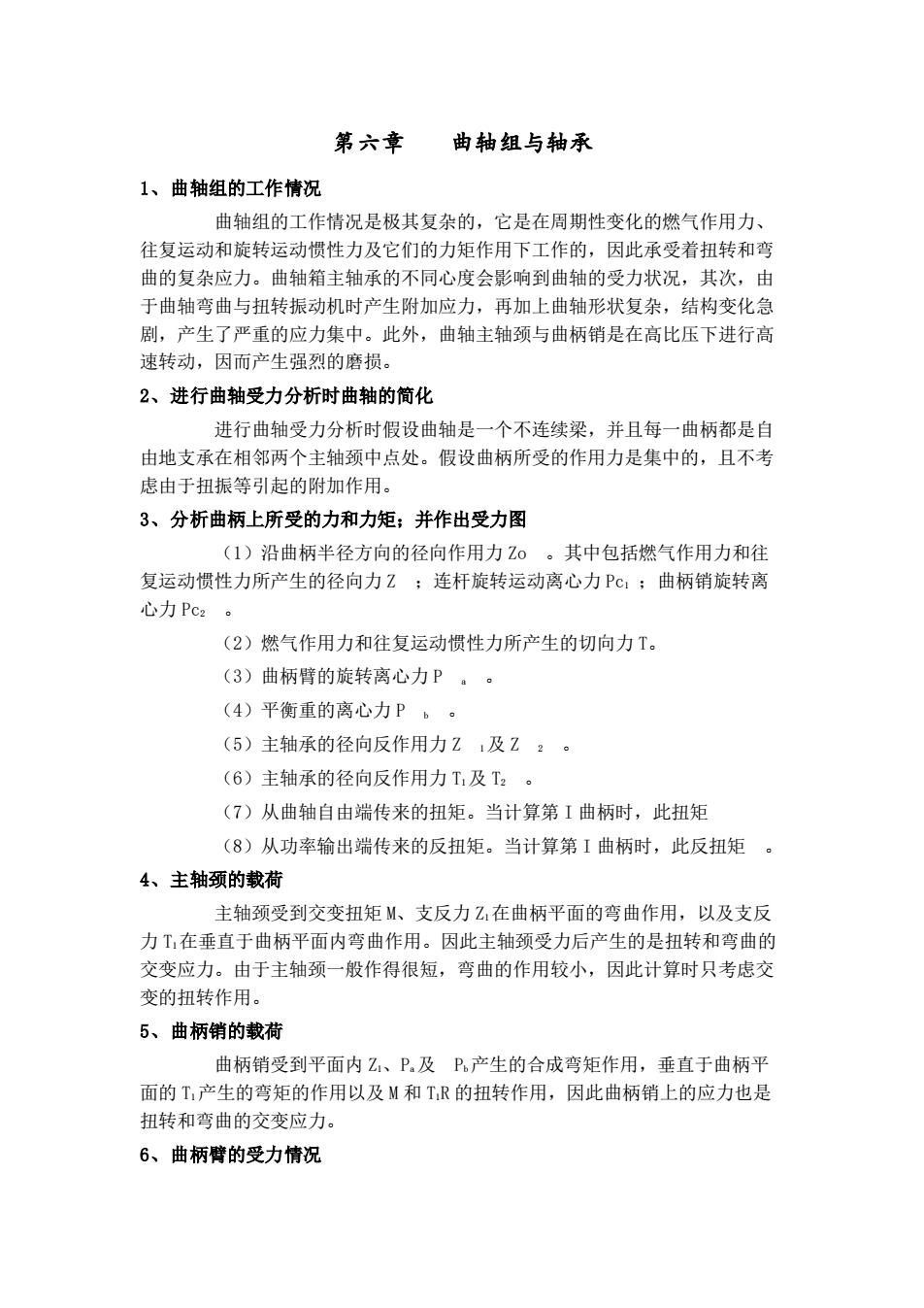 第六章　　曲轴组与轴承

1、曲轴组的工作情况

曲轴组的工作情况是极其复杂的，它是在周期性变化的燃气作用力、往复运动和旋转运动惯性力及它们的力矩作用下工作的，因此承受着扭转和弯曲的复杂应力。曲轴箱主轴承的不同心度会影响到曲轴的受力状况，其次，由于曲轴弯曲与扭转振动机时产生附加应力，再加上曲轴形状复杂，结构变化急剧，产生了严重的应力集中。此外，曲轴主轴颈与曲柄销是在高比压下进行高速转动，因而产生强烈的磨损。

2、进行曲轴受力分析时曲轴的简化

进行曲轴受力分析时假设曲轴是一个不连续梁，并且每一曲柄都是自由地支承在相邻两个主轴颈中点处。假设曲柄所受的作用力是集中的，且不考虑由于扭振等引起的附加作用。

3、分析曲柄上所受的力和力矩；并作出受力图

（1）沿曲柄半径方向的径向作用力 Zo　。其中包括燃气作用力和往复运动惯性力所产生的径向力 Z　；连杆旋转运动离心力 $Pc_1$；曲柄销旋转离心力 $Pc_2$　。

（2）燃气作用力和往复运动惯性力所产生的切向力 T。

（3）曲柄臂的旋转离心力 $P_a$　。

（4）平衡重的离心力 $P_b$　。

（5）主轴承的径向反作用力 $Z_1$ 及 $Z_2$　。

（6）主轴承的径向反作用力 $T_1$ 及 $T_2$　。

（7）从曲轴自由端传来的扭矩。当计算第 I 曲柄时，此扭矩

（8）从功率输出端传来的反扭矩。当计算第 I 曲柄时，此反扭矩　。

4、主轴颈的载荷

主轴颈受到交变扭矩 M、支反力 $Z_1$ 在曲柄平面的弯曲作用，以及支反力 $T_1$ 在垂直于曲柄平面内弯曲作用。因此主轴颈受力后产生的是扭转和弯曲的交变应力。由于主轴颈一般作得很短，弯曲的作用较小，因此计算时只考虑交变的扭转作用。

5、曲柄销的载荷

曲柄销受到平面内 $Z_1$、$P_a$ 及　$P_b$ 产生的合成弯矩作用，垂直于曲柄平面的 $T_1$ 产生的弯矩的作用以及 M 和 $T_1R$ 的扭转作用，因此曲柄销上的应力也是扭转和弯曲的交变应力。

6、曲柄臂的受力情况